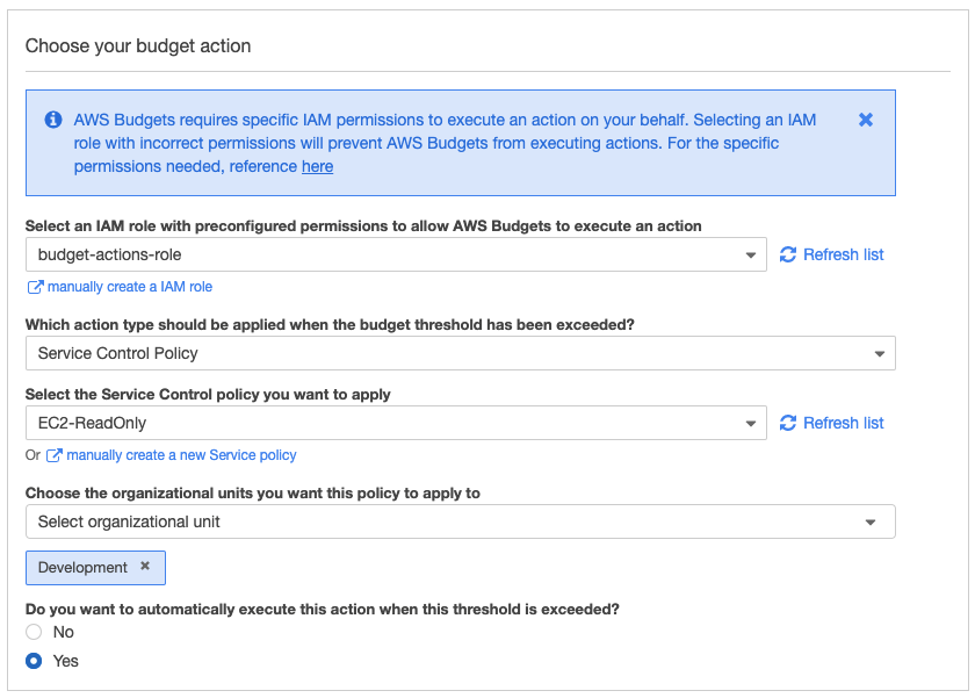 Choose your budget action

AWS Budgets requires specific IAM permissions to execute an action on your behalf. Selecting an IAM role with incorrect permissions will prevent AWS Budgets from executing actions. For the specific permissions needed, reference here

Select an IAM role with preconfigured permissions to allow AWS Budgets to execute an action

budget-actions-role

Refresh list

manually create a IAM role

Which action type should be applied when the budget threshold has been exceeded?

Service Control Policy

Select the Service Control policy you want to apply

EC2-ReadOnly

Refresh list

Or manually create a new Service policy

Choose the organizational units you want this policy to apply to

Select organizational unit

Development

Do you want to automatically execute this action when this threshold is exceeded?

No

Yes